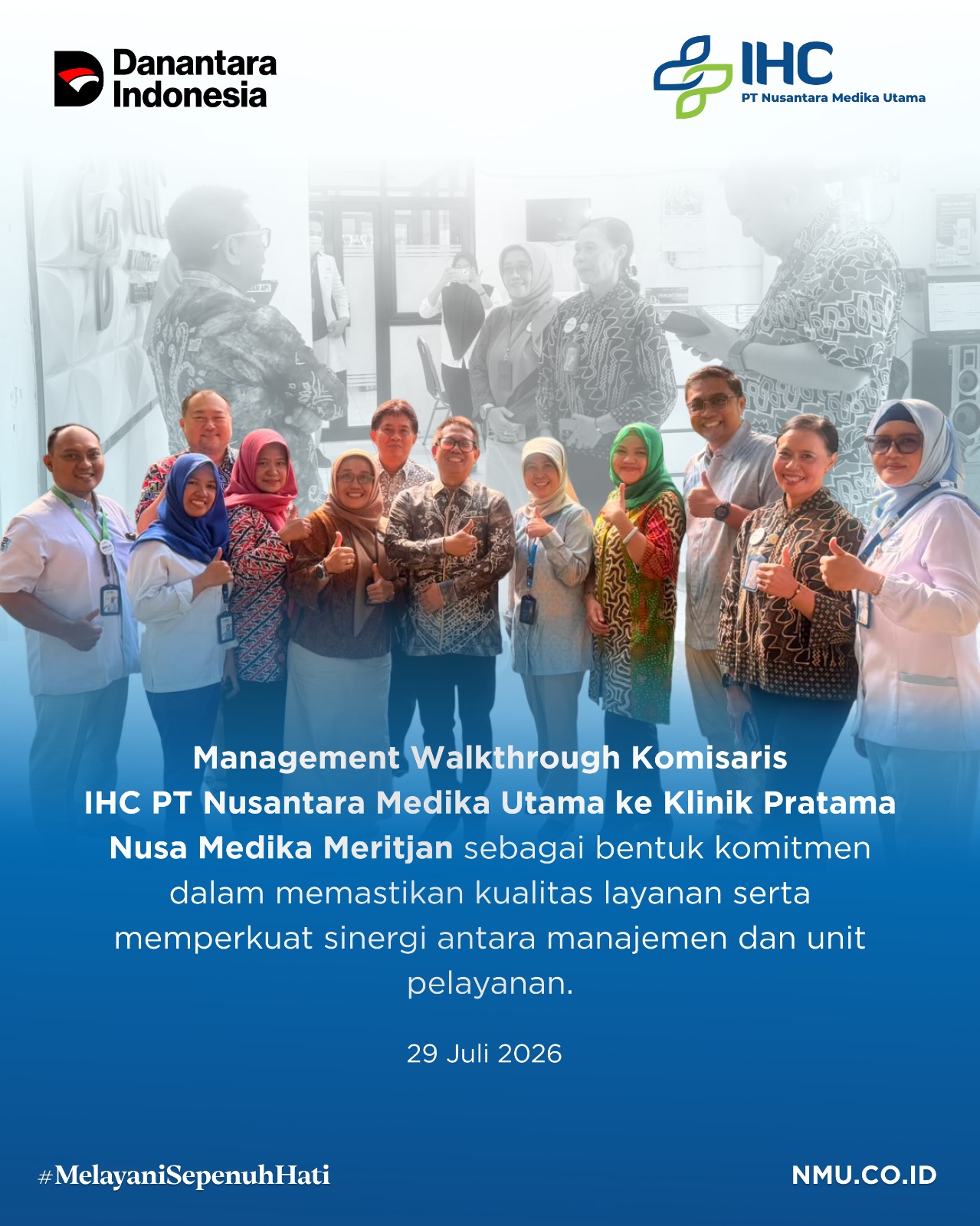 Danantara Indonesia

IHC
PT Nusantara Medika Utama

Management Walkthrough Komisaris IHC PT Nusantara Medika Utama ke Klinik Pratama Nusa Medika Meritjan sebagai bentuk komitmen dalam memastikan kualitas layanan serta memperkuat sinergi antara manajemen dan unit pelayanan.

29 Juli 2026

#MelayaniSepenuhHati

NMU.CO.ID